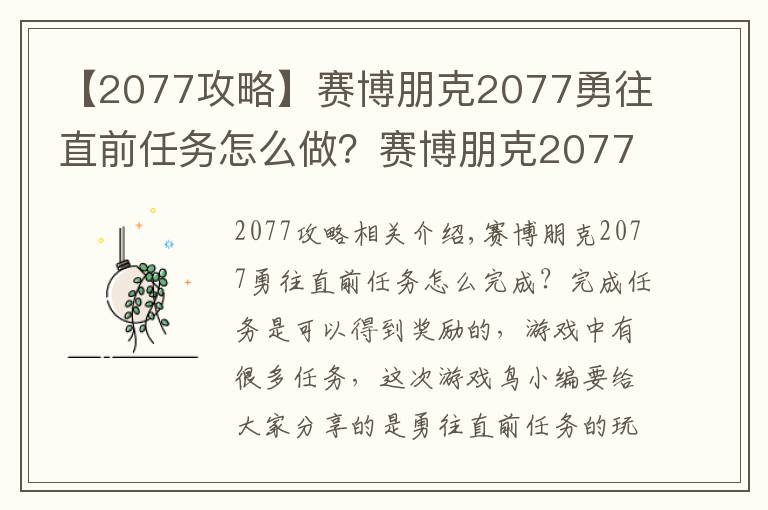 【2077攻略】赛博朋克2077勇往直前任务怎么做？赛博朋克2077

2077攻略相关介绍，赛博朋克2077勇往直前任务怎么完成？完成任务是可以得到奖励的，游戏中有很多任务，这次游戏鸟小编要给大家分享的是勇往直前任务的玩